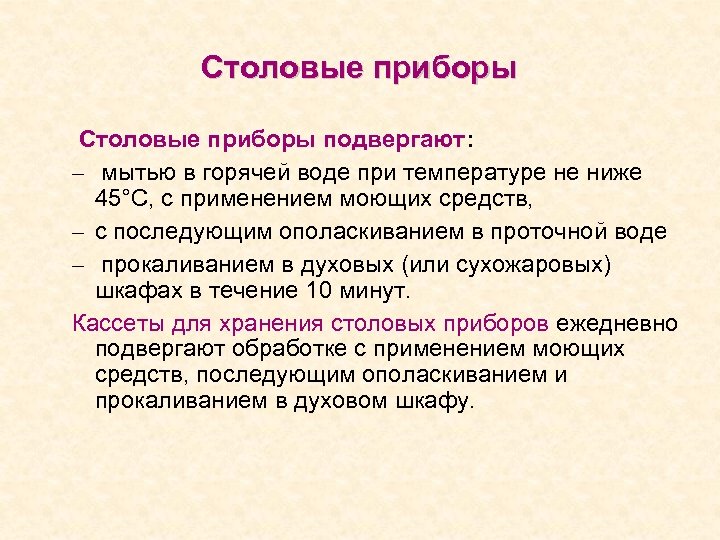 Столовые приборы

Столовые приборы подвергают:

– мытью в горячей воде при температуре не ниже 45°С, с применением моющих средств,

– с последующим ополаскиванием в проточной воде

– прокаливанием в духовых (или сухожаровых) шкафах в течение 10 минут.

Кассеты для хранения столовых приборов ежедневно подвергают обработке с применением моющих средств, последующим ополаскиванием и прокаливанием в духовом шкафу.